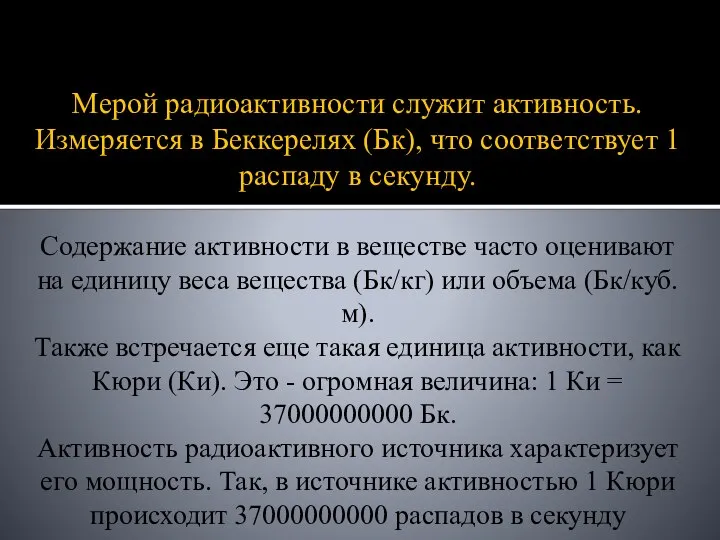 Мерой радиоактивности служит активность. Измеряется в Беккерелях (Бк), что соответствует 1 распаду в секунду.

Содержание активности в веществе часто оценивают на единицу веса вещества (Бк/кг) или объема (Бк/куб. м).
Также встречается еще такая единица активности, как Кюри (Ки). Это - огромная величина: 1 Ки = 37000000000 Бк.
Активность радиоактивного источника характеризует его мощность. Так, в источнике активностью 1 Кюри происходит 37000000000 распадов в секунду